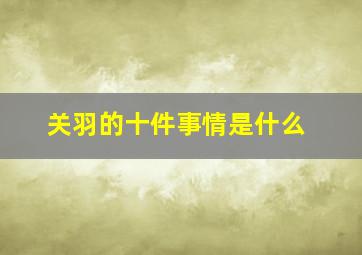 关羽的十件事情是什么